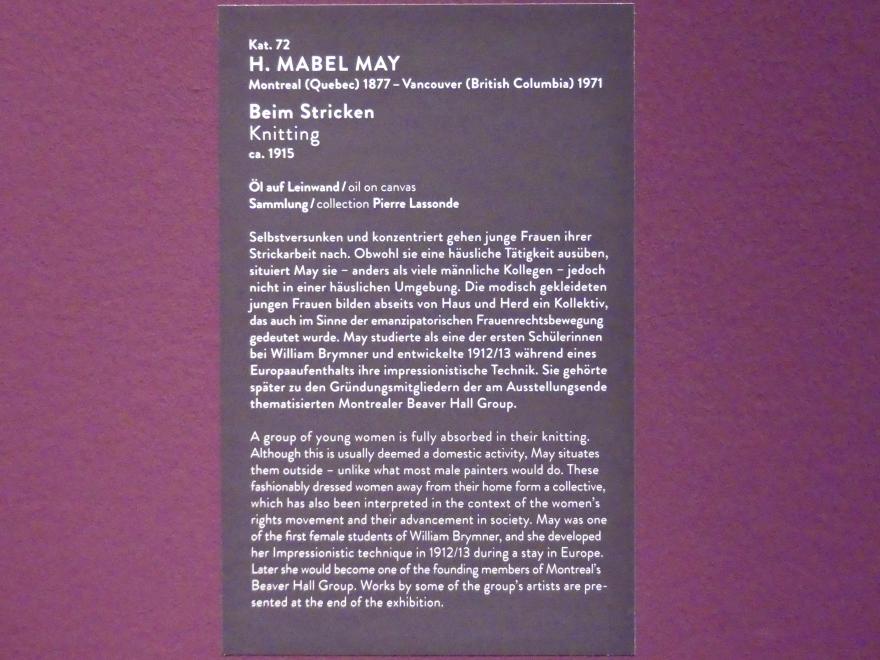 Kat. 72
H. MABEL MAY
Montreal (Quebec) 1877 – Vancouver (British Columbia) 1971

Beim Stricken
Knitting
ca. 1915

Öl auf Leinwand / oil on canvas
Sammlung / collection Pierre Lassonde

Selbstversunken und konzentriert gehen junge Frauen ihrer Strickarbeit nach. Obwohl sie eine häusliche Tätigkeit ausüben, situiert May sie – anders als viele männliche Kollegen – jedoch nicht in einer häuslichen Umgebung. Die modisch gekleideten jungen Frauen bilden abseits von Haus und Herd ein Kollektiv, das auch im Sinne der emanzipatorischen Frauenrechtsbewegung gedeutet wurde. May studierte als eine der ersten Schülerinnen bei William Brymner und entwickelte 1912/13 während eines Europaaufenthalts ihre impressionistische Technik. Sie gehörte später zu den Gründungsmitgliedern der am Ausstellungsende thematisierten Montrealer Beaver Hall Group.

A group of young women is fully absorbed in their knitting. Although this is usually deemed a domestic activity, May situates them outside – unlike what most male painters would do. These fashionably dressed women away from their home form a collective, which has also been interpreted in the context of the women's rights movement and their advancement in society. May was one of the first female students of William Brymner, and she developed her Impressionistic technique in 1912/13 during a stay in Europe. Later she would become one of the founding members of Montreal's Beaver Hall Group. Works by some of the group's artists are presented at the end of the exhibition.